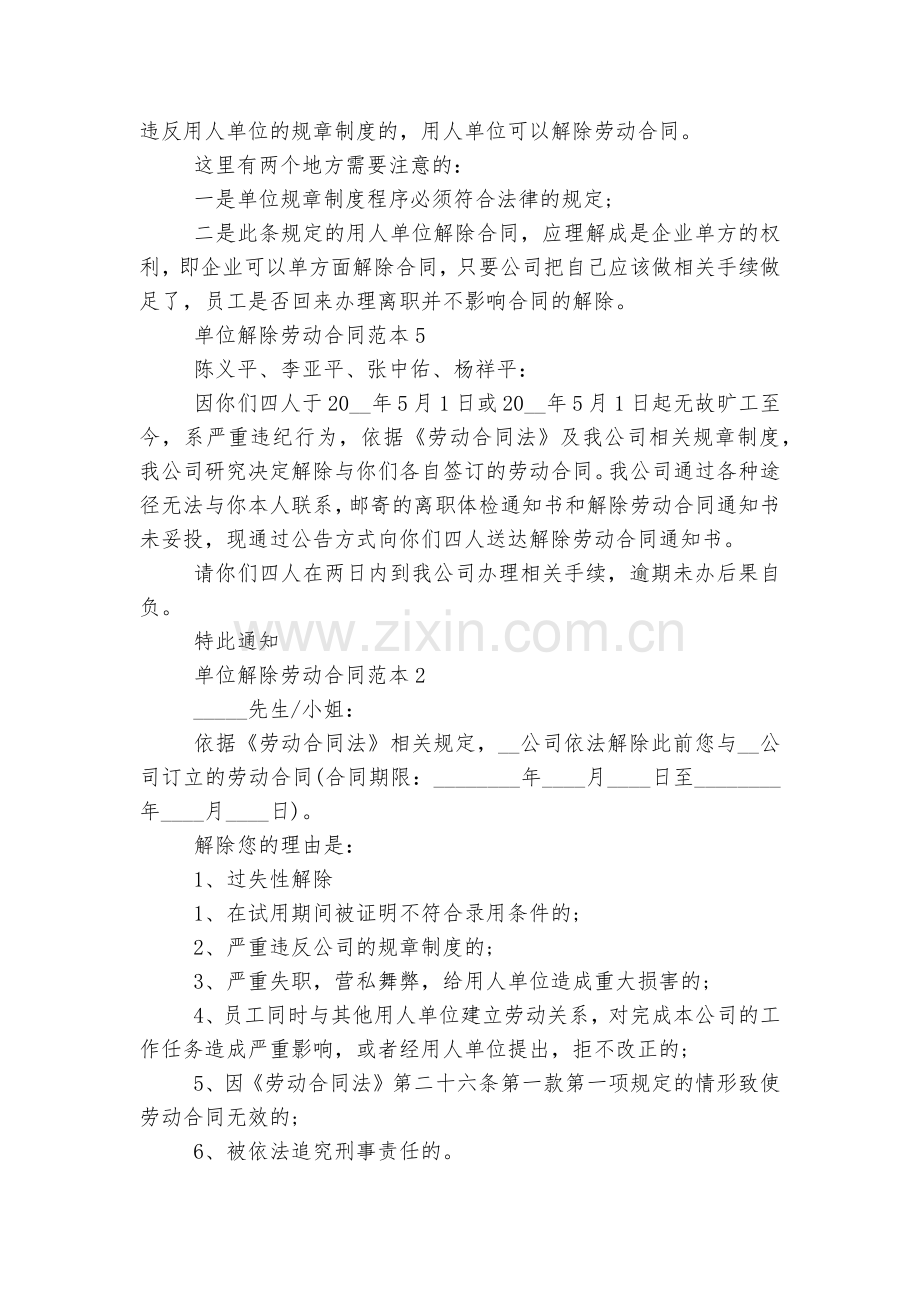 违反用人单位的规章制度的，用人单位可以解除劳动合同。

这里有两个地方需要注意的：

一是单位规章制度程序必须符合法律的规定；

二是此条规定的用人单位解除合同，应理解成是企业单方的权利，即企业可以单方面解除合同，只要公司把自己应该做相关手续做足了，员工是否回来办理离职并不影响合同的解除。

单位解除劳动合同范本 5

陈义平、李亚平、张中佑、杨祥平：

因你们四人于 20__年 5 月 1 日或 20__年 5 月 1 日起无故旷工至今，系严重违纪行为，依据《劳动合同法》及我公司相关规章制度，我公司研究决定解除与你们各自签订的劳动合同。我公司通过各种途径无法与你本人联系，邮寄的离职体检通知书和解除劳动合同通知书未妥投，现通过公告方式向你们四人送达解除劳动合同通知书。

请你们四人在两日内到我公司办理相关手续，逾期未办后果自负。

特此通知

www.zixin.com.cn

单位解除劳动合同范本 2

_____先生/小姐：

依据《劳动合同法》相关规定，__公司依法解除此前您与__公司订立的劳动合同(合同期限：________年____月____日至________年____月____日)。

解除您的理由是：

1、过失性解除

1、在试用期间被证明不符合录用条件的；

2、严重违反公司的规章制度的；

3、严重失职，营私舞弊，给用人单位造成重大损害的；

4、员工同时与其他用人单位建立劳动关系，对完成本公司的工作任务造成严重影响，或者经用人单位提出，拒不改正的；

5、因《劳动合同法》第二十六条第一款第一项规定的情形致使劳动合同无效的；

6、被依法追究刑事责任的。